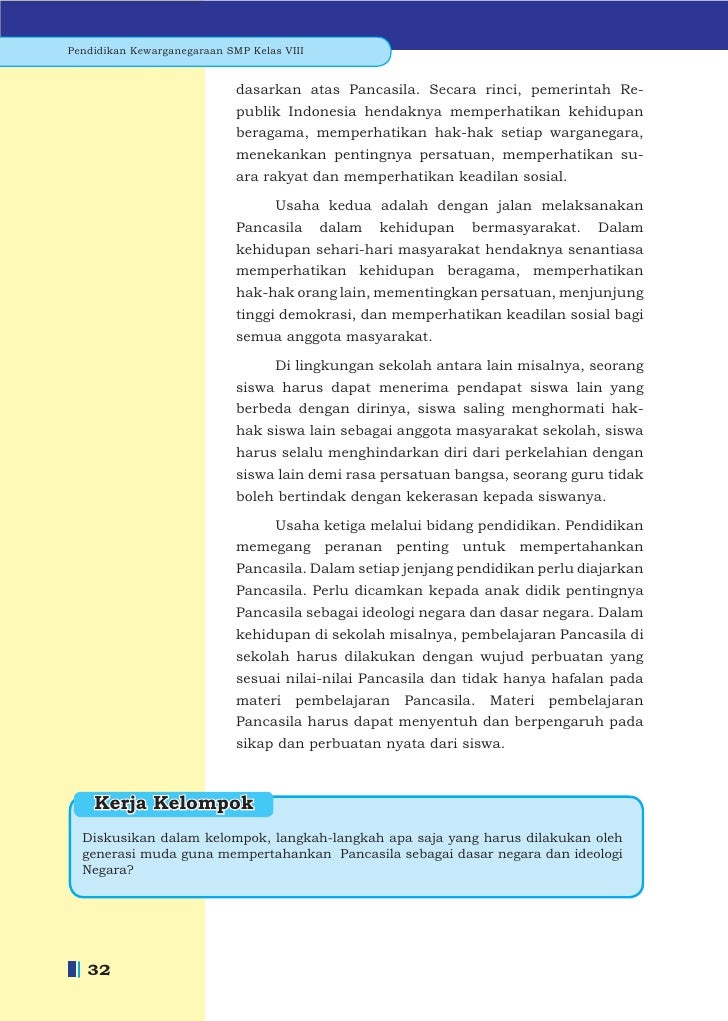 Pendidikan Kewarganegaraan SMP Kelas VIII

dasarkan atas Pancasila. Secara rinci, pemerintah Republik Indonesia hendaknya memperhatikan kehidupan beragama, memperhatikan hak-hak setiap warganegara, menekankan pentingnya persatuan, memperhatikan suara rakyat dan memperhatikan keadilan sosial.

Usaha kedua adalah dengan jalan melaksanakan Pancasila dalam kehidupan bermasyarakat. Dalam kehidupan sehari-hari masyarakat hendaknya senantiasa memperhatikan kehidupan beragama, memperhatikan hak-hak orang lain, mementingkan persatuan, menjunjung tinggi demokrasi, dan memperhatikan keadilan sosial bagi semua anggota masyarakat.

Di lingkungan sekolah antara lain misalnya, seorang siswa harus dapat menerima pendapat siswa lain yang berbeda dengan dirinya, siswa saling menghormati hak-hak siswa lain sebagai anggota masyarakat sekolah, siswa harus selalu menghindarkan diri dari perkelahian dengan siswa lain demi rasa persatuan bangsa, seorang guru tidak boleh bertindak dengan kekerasan kepada siswanya.

Usaha ketiga melalui bidang pendidikan. Pendidikan memegang peranan penting untuk mempertahankan Pancasila. Dalam setiap jenjang pendidikan perlu diajarkan Pancasila. Perlu dicamkan kepada anak didik pentingnya Pancasila sebagai ideologi negara dan dasar negara. Dalam kehidupan di sekolah misalnya, pembelajaran Pancasila di sekolah harus dilakukan dengan wujud perbuatan yang sesuai nilai-nilai Pancasila dan tidak hanya hafalan pada materi pembelajaran Pancasila. Materi pembelajaran Pancasila harus dapat menyentuh dan berpengaruh pada sikap dan perbuatan nyata dari siswa.

Kerja Kelompok

Diskusikan dalam kelompok, langkah-langkah apa saja yang harus dilakukan oleh generasi muda guna mempertahankan Pancasila sebagai dasar negara dan ideologi Negara?

32